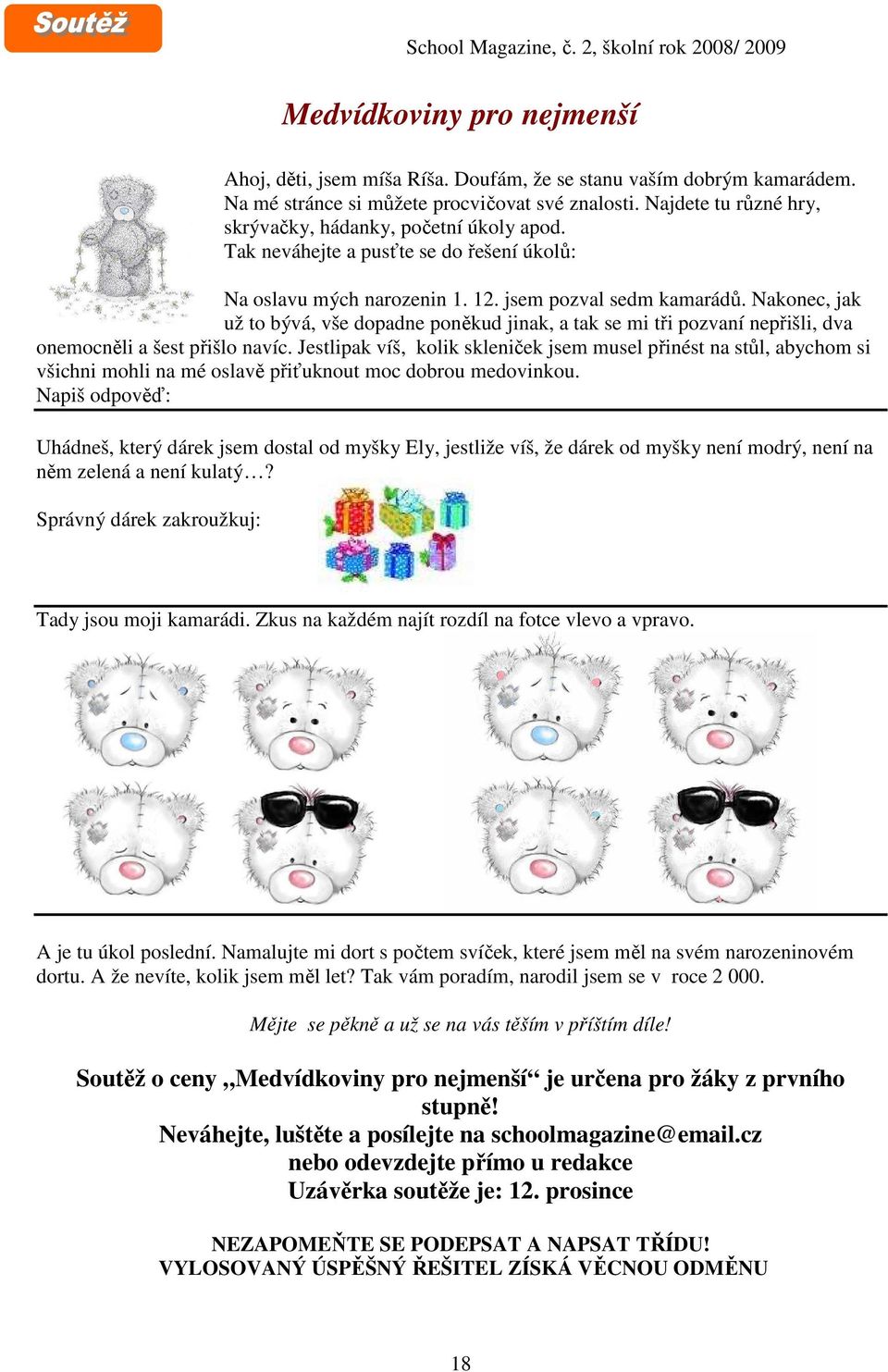 Soutěž

School Magazine, č. 2, školní rok 2008/ 2009

Medvídkoviny pro nejmenší

Ahoj, děti, jsem míša Ríša. Doufám, že se stanu vaším dobrým kamarádem. Na mé stránce si můžete procvičovat své znalosti. Najdete tu různé hry, skrývačky, hádanky, početní úkoly apod.
Tak neváhejte a pusťte se do řešení úkolů:

Na oslavu mých narozenin 1. 12. jsem pozval sedm kamarádů. Nakonec, jak už to bývá, vše dopadne poněkud jinak, a tak se mi tři pozvaní nepřišli, dva onemocněli a šest přišlo navíc. Jestlipak víš, kolik skleniček jsem musel přinést na stůl, abychom si všichni mohli na mé oslavě přiťuknout moc dobrou medovinkou.
Napiš odpověď:

Uhádneš, který dárek jsem dostal od myšky Ely, jestliže víš, že dárek od myšky není modrý, není na něm zelená a není kulatý…?

Správný dárek zakroužkuj:

Tady jsou moji kamarádi. Zkus na každém najít rozdíl na fotce vlevo a vpravo.

A je tu úkol poslední. Namalujte mi dort s počtem svíček, které jsem měl na svém narozeninovém dortu. A že nevíte, kolik jsem měl let? Tak vám poradím, narodil jsem se v roce 2 000.

Mějte se pěkně a už se na vás těším v příštím díle!

Soutěž o ceny „Medvídkoviny pro nejmenší“ je určena pro žáky z prvního stupně!
Neváhejte, luštěte a posílejte na schoolmagazine@email.cz nebo odevzdejte přímo u redakce
Uzávěrka soutěže je: 12. prosince

NEZAPOMEŇTE SE PODEPSAT A NAPSAT TŘÍDU!
VYLOSOVANÝ ÚSPĚŠNÝ ŘEŠITEL ZÍSKÁ VĚCNOU ODMĚNU

18